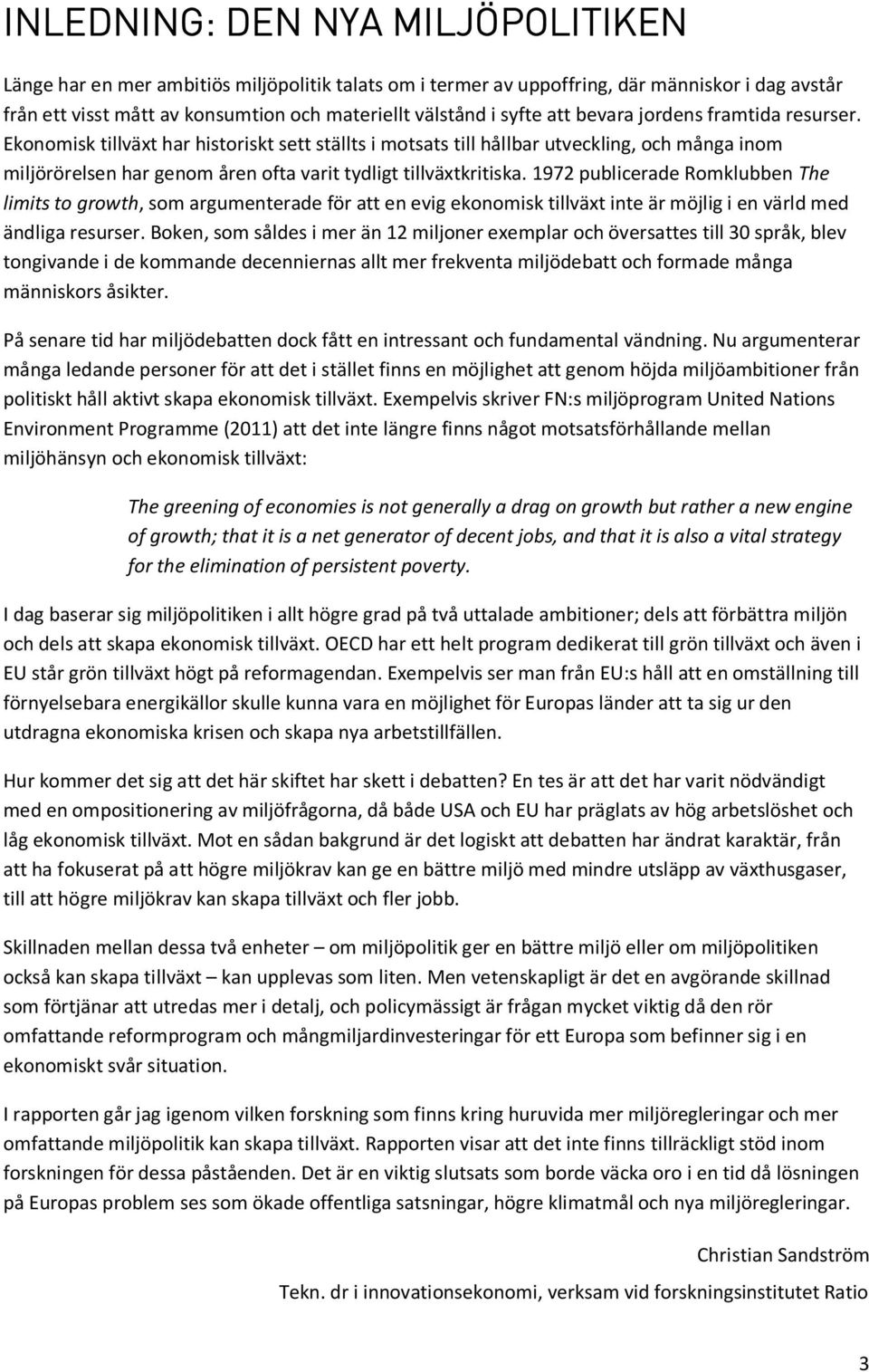 INLEDNING: DEN NYA MILJÖPOLITIKEN

Länge har en mer ambitiös miljöpolitik talats om i termer av uppoffring, där människor i dag avstår från ett visst mått av konsumtion och materiellt välstånd i syfte att bevara jordens framtida resurser. Ekonomisk tillväxt har historiskt sett ställts i motsats till hållbar utveckling, och många inom miljörörelsen har genom åren ofta varit tydligt tillväxtkritiska. 1972 publicerade Romklubben The limits to growth, som argumenterade för att en evig ekonomisk tillväxt inte är möjlig i en värld med ändliga resurser. Boken, som såldes i mer än 12 miljoner exemplar och översattes till 30 språk, blev tongivande i de kommande decenniernas allt mer frekventa miljödebatt och formade många människors åsikter.

På senare tid har miljödebatten dock fått en intressant och fundamental vändning. Nu argumenterar många ledande personer för att det i stället finns en möjlighet att genom höjda miljöambitioner från politiskt håll aktivt skapa ekonomisk tillväxt. Exempelvis skriver FN:s miljöprogram United Nations Environment Programme (2011) att det inte längre finns något motsatsförhållande mellan miljöhänsyn och ekonomisk tillväxt:

The greening of economies is not generally a drag on growth but rather a new engine of growth; that it is a net generator of decent jobs, and that it is also a vital strategy for the elimination of persistent poverty.

I dag baserar sig miljöpolitiken i allt högre grad på två uttalade ambitioner; dels att förbättra miljön och dels att skapa ekonomisk tillväxt. OECD har ett helt program dedikerat till grön tillväxt och även i EU står grön tillväxt högt på reformagendan. Exempelvis ser man från EU:s håll att en omställning till förnyelsebara energikällor skulle kunna vara en möjlighet för Europas länder att ta sig ur den utdragna ekonomiska krisen och skapa nya arbetstillfällen.

Hur kommer det sig att det här skiftet har skett i debatten? En tes är att det har varit nödvändigt med en ompositionering av miljöfrågorna, då både USA och EU har präglats av hög arbetslöshet och låg ekonomisk tillväxt. Mot en sådan bakgrund är det logiskt att debatten har ändrat karaktär, från att ha fokuserat på att högre miljökrav kan ge en bättre miljö med mindre utsläpp av växthusgaser, till att högre miljökrav kan skapa tillväxt och fler jobb.

Skillnaden mellan dessa två enheter – om miljöpolitik ger en bättre miljö eller om miljöpolitiken också kan skapa tillväxt – kan upplevas som liten. Men vetenskapligt är det en avgörande skillnad som förtjänar att utredas mer i detalj, och policymässigt är frågan mycket viktig då den rör omfattande reformprogram och mångmiljardinvesteringar för ett Europa som befinner sig i en ekonomiskt svår situation.

I rapporten går jag igenom vilken forskning som finns kring huruvida mer miljöregleringar och mer omfattande miljöpolitik kan skapa tillväxt. Rapporten visar att det inte finns tillräckligt stöd inom forskningen för dessa påståenden. Det är en viktig slutsats som borde väcka oro i en tid då lösningen på Europas problem ses som ökade offentliga satsningar, högre klimatmål och nya miljöregleringar.

Christian Sandström

Tekn. dr i innovationsekonomi, verksam vid forskningsinstitutet Ratio

3